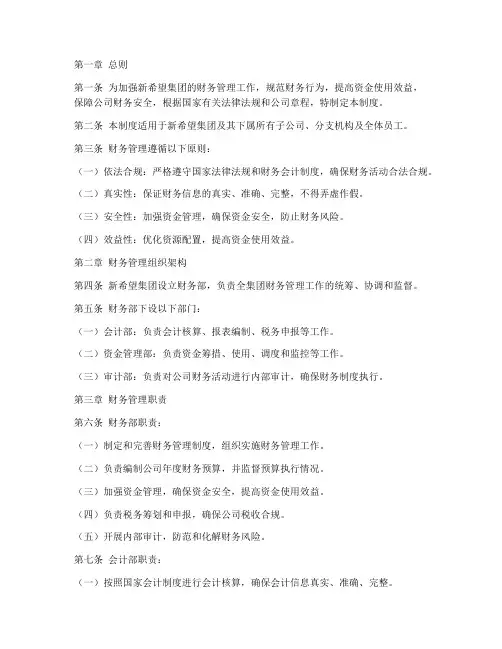 第一章 总则

第一条 为加强新希望集团的财务管理工作，规范财务行为，提高资金使用效益，保障公司财务安全，根据国家有关法律法规和公司章程，特制定本制度。

第二条 本制度适用于新希望集团及其下属所有子公司、分支机构及全体员工。

第三条 财务管理遵循以下原则：

（一）依法合规：严格遵守国家法律法规和财务会计制度，确保财务活动合法合规。

（二）真实性：保证财务信息的真实、准确、完整，不得弄虚作假。

（三）安全性：加强资金管理，确保资金安全，防止财务风险。

（四）效益性：优化资源配置，提高资金使用效益。

第二章 财务管理组织架构

第四条 新希望集团设立财务部，负责全集团财务管理工作的统筹、协调和监督。

第五条 财务部下设以下部门：

（一）会计部：负责会计核算、报表编制、税务申报等工作。

（二）资金管理部：负责资金筹措、使用、调度和监控等工作。

（三）审计部：负责对公司财务活动进行内部审计，确保财务制度执行。

第三章 财务管理职责

第六条 财务部职责：

（一）制定和完善财务管理制度，组织实施财务管理工作。

（二）负责编制公司年度财务预算，并监督预算执行情况。

（三）加强资金管理，确保资金安全，提高资金使用效益。

（四）负责税务筹划和申报，确保公司税收合规。

（五）开展内部审计，防范和化解财务风险。

第七条 会计部职责：

（一）按照国家会计制度进行会计核算，确保会计信息真实、准确、完整。